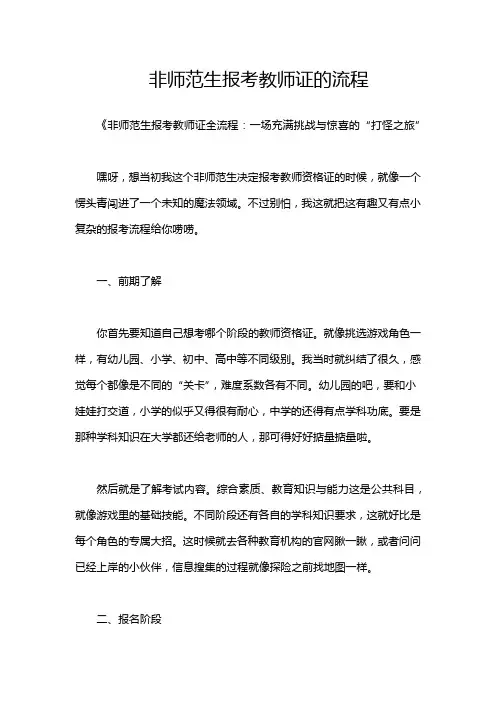 非师范生报考教师证的流程

《非师范生报考教师证全流程：一场充满挑战与惊喜的“打怪之旅”

嘿呀，想当初我这个非师范生决定报考教师资格证的时候，就像一个愣头青闯进了一个未知的魔法领域。不过别怕，我这就把这有趣又有点小复杂的报考流程给你唠唠。

一、前期了解

你首先要知道自己想考哪个阶段的教师资格证。就像挑选游戏角色一样，有幼儿园、小学、初中、高中等不同级别。我当时就纠结了很久，感觉每个都像是不同的“关卡”，难度系数各有不同。幼儿园的吧，要和小娃娃打交道，小学的似乎又得很有耐心，中学的还得有点学科功底。要是那种学科知识在大学都还给老师的人，那可得好好掂量掂量啦。

然后就是了解考试内容。综合素质、教育知识与能力这是公共科目，就像游戏里的基础技能。不同阶段还有各自的学科知识要求，这就好比是每个角色的专属大招。这时候就去各种教育机构的官网瞅一瞅，或者问问已经上岸的小伙伴，信息搜集的过程就像探险之前找地图一样。

二、报名阶段